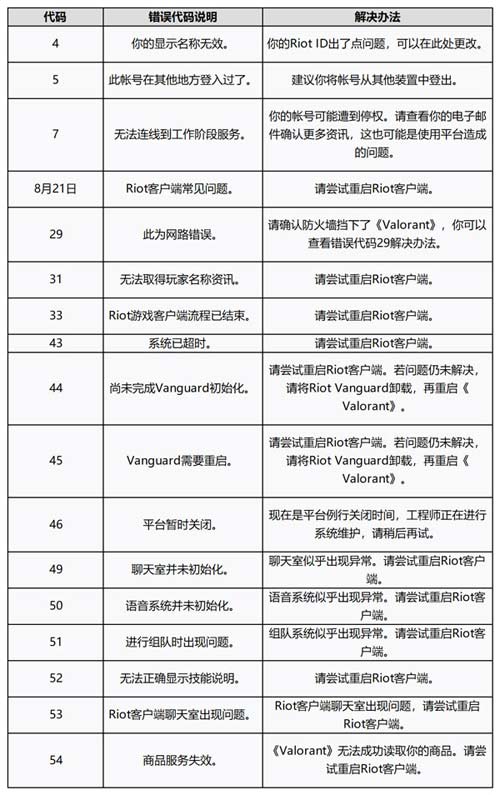 | 代码 | 错误代码说明 | 解决办法 |
|---|---|---|
| 4 | 你的显示名称无效。 | 你的Riot ID出了点问题，可以在此处更改。 |
| 5 | 此帐号在其他地方登入过了。 | 建议你将帐号从其他装置中登出。 |
| 7 | 无法连线到工作阶段服务。 | 你的帐号可能遭到停权。请查看你的电子邮件确认更多资讯，这也可能是使用平台造成的问题。 |
| 8月21日 | Riot客户端常见问题。 | 请尝试重启Riot客户端。 |
| 29 | 此为网路错误。 | 请确认防火墙挡下了《Valorant》，你可以查看错误代码29解决办法。 |
| 31 | 无法取得玩家名称资讯。 | 请尝试重启Riot客户端。 |
| 33 | Riot游戏客户端流程已结束。 | 请尝试重启Riot客户端。 |
| 43 | 系统已超时。 | 请尝试重启Riot客户端。 |
| 44 | 尚未完成Vanguard初始化。 | 请尝试重启Riot客户端。若问题仍未解决，请将Riot Vanguard卸载，再重启《Valorant》。 |
| 45 | Vanguard需要重启。 | 请尝试重启Riot客户端。若问题仍未解决，请将Riot Vanguard卸载，再重启《Valorant》。 |
| 46 | 平台暂时关闭。 | 现在是平台例行关闭时间，工程师正在进行系统维护，请稍后再试。 |
| 49 | 聊天室并未初始化。 | 聊天室似乎出现异常。请尝试重启Riot客户端。 |
| 50 | 语音系统并未初始化。 | 语音系统似乎出现异常。请尝试重启Riot客户端。 |
| 51 | 进行组队时出现问题。 | 组队系统似乎出现异常。请尝试重启Riot客户端。 |
| 52 | 无法正确显示技能说明。 | 请尝试重启Riot客户端。 |
| 53 | Riot客户端聊天室出现问题。 | Riot客户端聊天室出现问题，请尝试重启Riot客户端。 |
| 54 | 商品服务失效。 | 《Valorant》无法成功读取你的商品。请尝试重启Riot客户端。 |